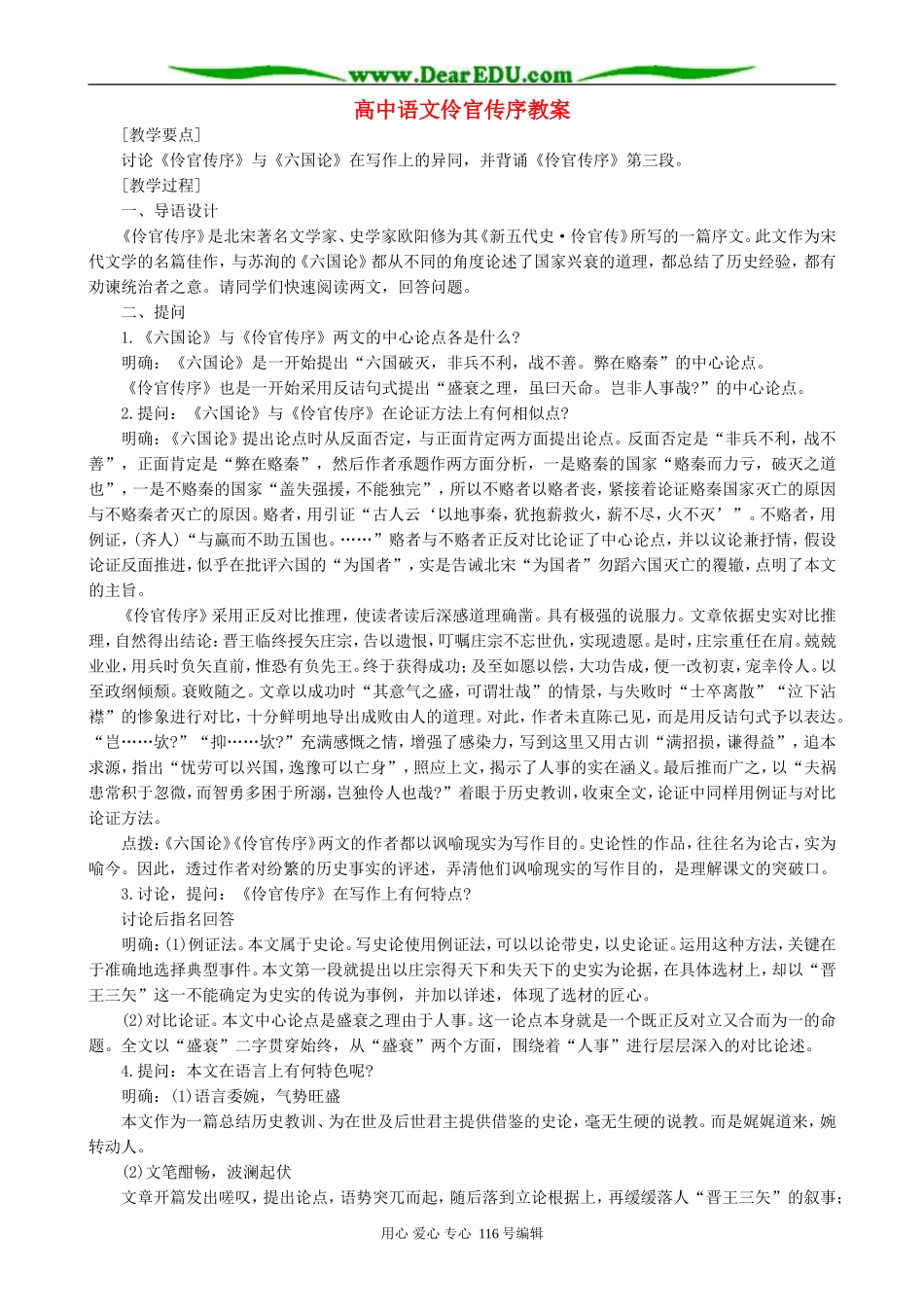 www.DearEDU.com

高中语文伶官传序教案

[教学要点]

讨论《伶官传序》与《六国论》在写作上的异同，并背诵《伶官传序》第三段。

[教学过程]

一、导语设计

《伶官传序》是北宋著名文学家、史学家欧阳修为其《新五代史·伶官传》所写的一篇序文。此文作为宋代文学的名篇佳作，与苏洵的《六国论》都从不同的角度论述了国家兴衰的道理，都总结了历史经验，都有劝谏统治者之意。请同学们快速阅读两文，回答问题。

二、提问

1.《六国论》与《伶官传序》两文的中心论点各是什么?

明确：《六国论》是一开始提出“六国破灭，非兵不利，战不善。弊在赂秦”的中心论点。

《伶官传序》也是一开始采用反诘句式提出“盛衰之理，虽曰天命。岂非人事哉?”的中心论点。

2.提问：《六国论》与《伶官传序》在论证方法上有何相似点?

明确：《六国论》提出论点时从反面否定，与正面肯定两方面提出论点。反面否定是“非兵不利，战不善”，正面肯定是“弊在赂秦”，然后作者承题作两方面分析，一是赂秦的国家“赂秦而力亏，破灭之道也”，一是不赂秦的国家“盖失强援，不能独完”，所以不赂者以赂者丧，紧接着论证赂秦国家灭亡的原因与不赂秦者灭亡的原因。赂者，用引证“古人云‘以地事秦，犹抱薪救火，薪不尽，火不灭’”。不赂者，用例证，(齐人)“与嬴而不助五国也。……”赂者与不赂者正反对比论证了中心论点，并以议论兼抒情，假设论证反面推进，似乎在批评六国的“为国者”，实是告诫北宋“为国者”勿蹈六国灭亡的覆辙，点明了本文的主旨。

《伶官传序》采用正反对比推理，使读者读后深感道理确凿。具有极强的说服力。文章依据史实对比推理，自然得出结论：晋王临终授矢庄宗，告以遗恨，叮嘱庄宗不忘世仇，实现遗愿。是时，庄宗重任在肩。兢兢业业，用兵时负矢直前，惟恐有负先王。终于获得成功；及至如愿以偿，大功告成，便一改初衷，宠幸伶人。以至政纲倾颓。衰败随之。文章以成功时“其意气之盛，可谓壮哉”的情景，与失败时“士卒离散”“泣下沾襟”的惨象进行对比，十分鲜明地导出成败由人的道理。对此，作者未直陈己见，而是用反诘句式予以表达。“岂……欤?”“抑……欤?”充满感慨之情，增强了感染力，写到这里又用古训“满招损，谦得益”，追本求源，指出“忧劳可以兴国，逸豫可以亡身”，照应上文，揭示了人事的实在涵义。最后推而广之，以“夫祸患常积于忽微，而智勇多困于所溺，岂独伶人也哉?”着眼于历史教训，收束全文，论证中同样用例证与对比论证方法。

点拨：《六国论》《伶官传序》两文的作者都以讽喻现实为写作目的。史论性的作品，往往名为论古，实为喻今。因此，透过作者对纷繁的历史事实的评述，弄清他们讽喻现实的写作目的，是理解课文的突破口。

3.讨论，提问：《伶官传序》在写作上有何特点?

讨论后指名回答

明确：(1)例证法。本文属于史论。写史论使用例证法，可以以论带史，以史论证。运用这种方法，关键在于准确地选择典型事件。本文第一段就提出以庄宗得天下和失天下的史实为论据，在具体选材上，却以“晋王三矢”这一不能确定为史实的传说为事例，并加以详述，体现了选材的匠心。

(2)对比论证。本文中心论点是盛衰之理由于人事。这一论点本身就是一个既正反对立又合而为一的命题。全文以“盛衰”二字贯穿始终，从“盛衰”两个方面，围绕着“人事”进行层层深入的对比论述。

4.提问：本文在语言上有何特色呢?

明确：(1)语言委婉，气势旺盛

本文作为一篇总结历史教训、为在世及后世君主提供借鉴的史论，毫无生硬的说教。而是娓娓道来，婉转动人。

(2)文笔酣畅，波澜起伏

文章开篇发出嗟叹，提出论点，语势突兀而起，随后落到立论根据上，再缓缓落人“晋王三矢”的叙事；

用心 爱心 专心 116号编辑